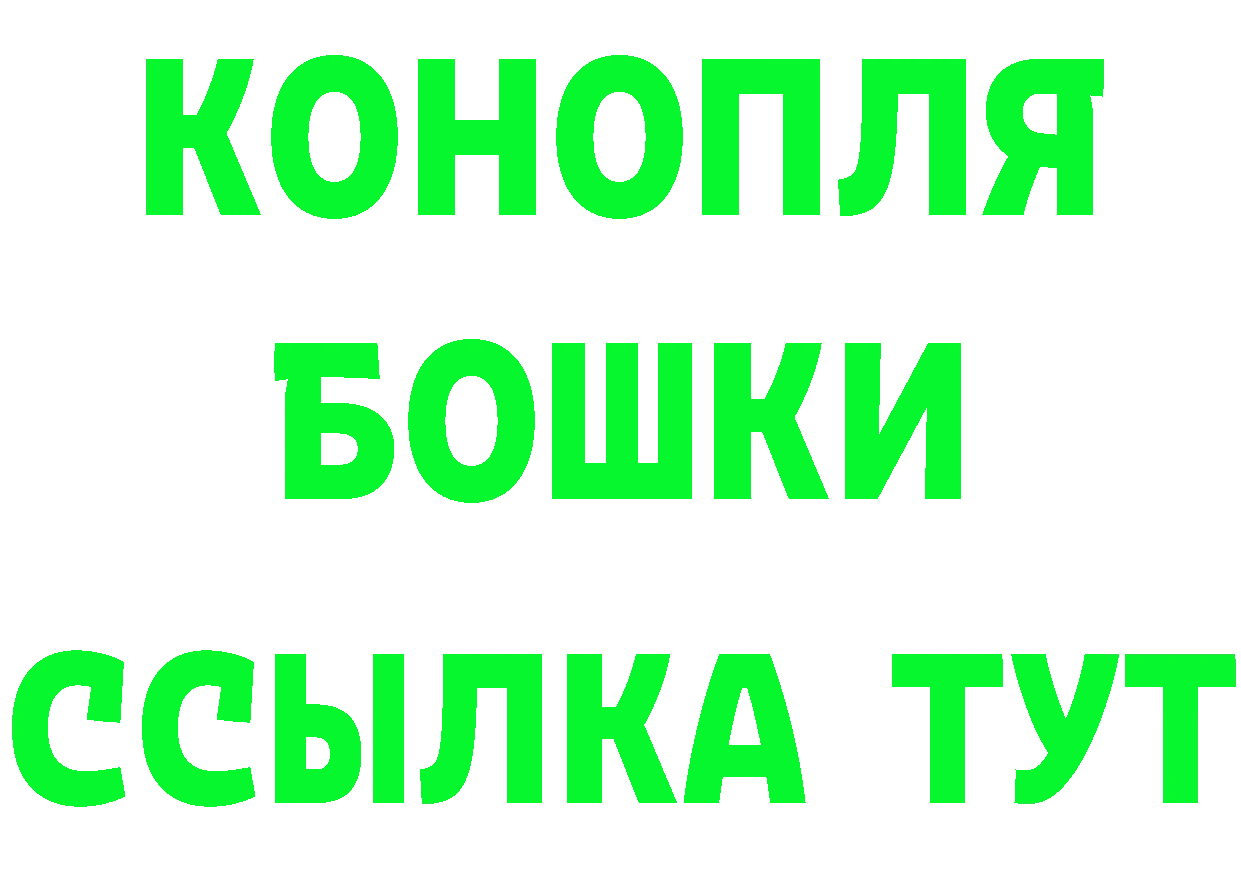 КОНОПЛЯ
БОШКИ
ССЫЛКА ТУТ